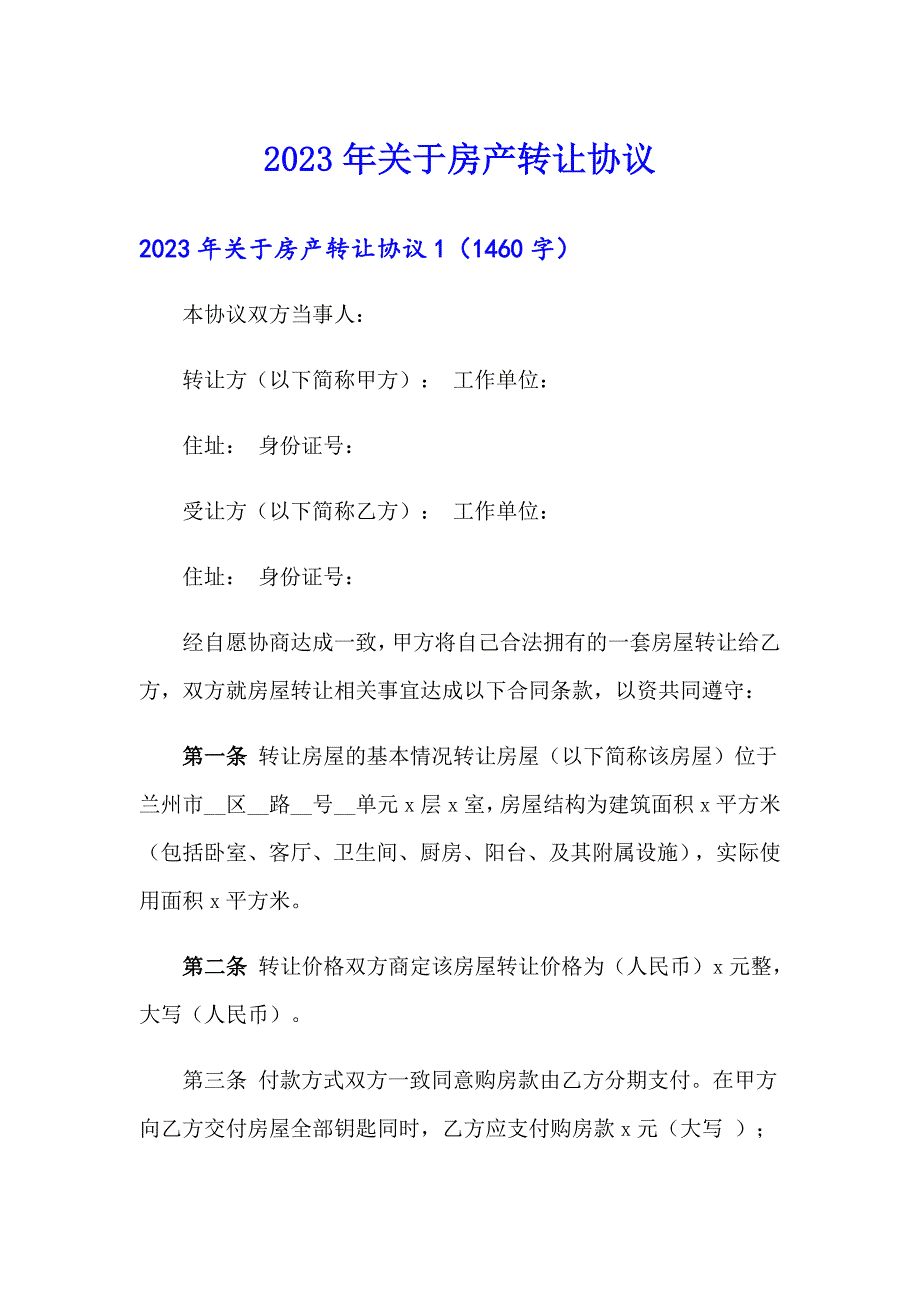 2023年关于房产转让协议

2023年关于房产转让协议1（1460字）

本协议双方当事人：

转让方（以下简称甲方）： 工作单位：

住址： 身份证号：

受让方（以下简称乙方）： 工作单位：

住址： 身份证号：

经自愿协商达成一致，甲方将自己合法拥有的一套房屋转让给乙方，双方就房屋转让相关事宜达成以下合同条款，以资共同遵守：

第一条 转让房屋的基本情况转让房屋（以下简称该房屋）位于兰州市__区__路__号__单元x层x室，房屋结构为建筑面积x平方米（包括卧室、客厅、卫生间、厨房、阳台、及其附属设施），实际使用面积x平方米。

第二条 转让价格双方商定该房屋转让价格为（人民币）x元整，大写（人民币）。

第三条 付款方式双方一致同意购房款由乙方分期支付。在甲方向乙方交付房屋全部钥匙同时，乙方应支付购房款x元（大写 ）；